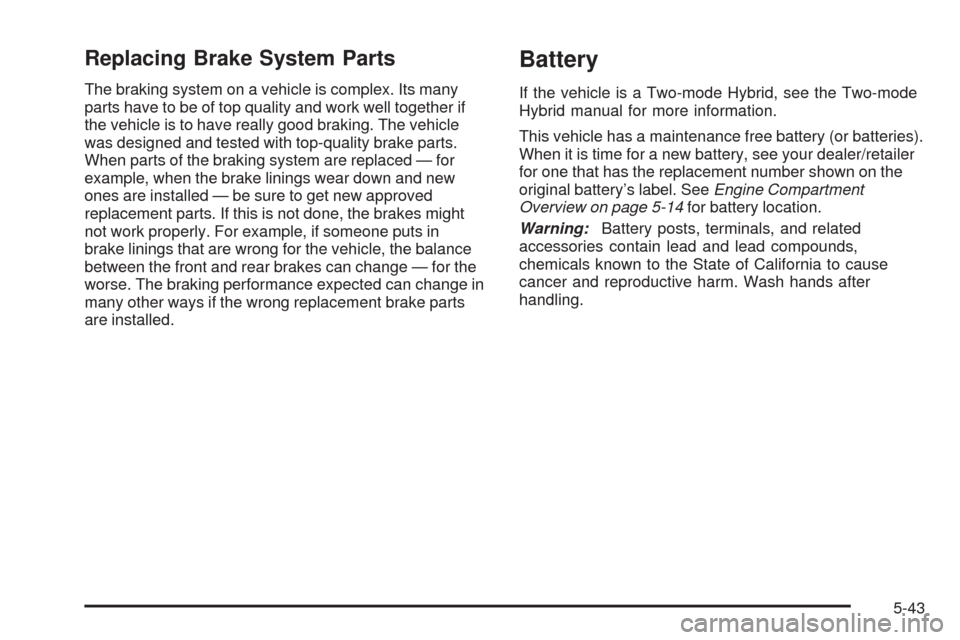 Replacing Brake System Parts

The braking system on a vehicle is complex. Its many parts have to be of top quality and work well together if the vehicle is to have really good braking. The vehicle was designed and tested with top-quality brake parts. When parts of the braking system are replaced — for example, when the brake linings wear down and new ones are installed — be sure to get new approved replacement parts. If this is not done, the brakes might not work properly. For example, if someone puts in brake linings that are wrong for the vehicle, the balance between the front and rear brakes can change — for the worse. The braking performance expected can change in many other ways if the wrong replacement brake parts are installed.

Battery

If the vehicle is a Two-mode Hybrid, see the Two-mode Hybrid manual for more information.

This vehicle has a maintenance free battery (or batteries). When it is time for a new battery, see your dealer/retailer for one that has the replacement number shown on the original battery's label. See Engine Compartment Overview on page 5-14 for battery location.

Warning: Battery posts, terminals, and related accessories contain lead and lead compounds, chemicals known to the State of California to cause cancer and reproductive harm. Wash hands after handling.

5-43

carmanualsonline.info